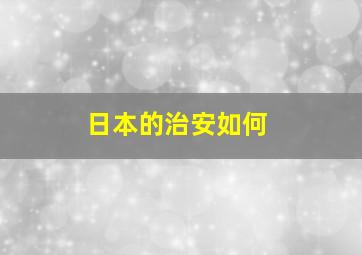 日本的治安如何